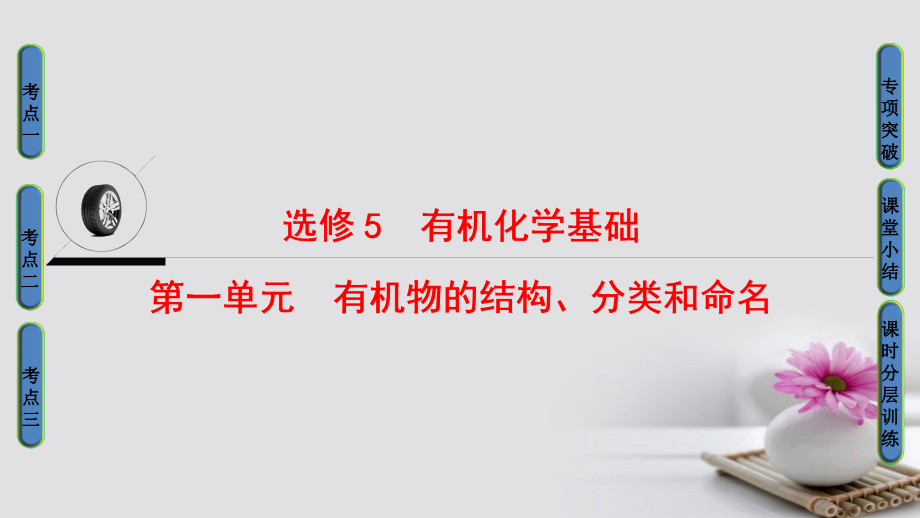 考点一

考点二

考点三

选修5　有机化学基础

第一单元　有机物的结构、分类和命名

专项突破

课堂小结

课时分层训练